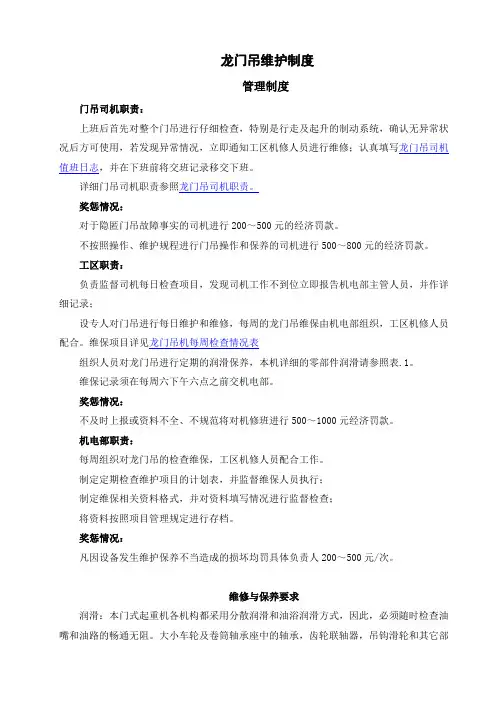 龙门吊维护制度

管理制度

门吊司机职责：

上班后首先对整个门吊进行仔细检查，特别是行走及起升的制动系统，确认无异常状况后方可使用，若发现异常情况，立即通知工区机修人员进行维修；认真填写龙门吊司机值班日志，并在下班前将交班记录移交下班。

详细门吊司机职责参照龙门吊司机职责。

奖惩情况：

对于隐匿门吊故障事实的司机进行 200～500 元的经济罚款。

不按照操作、维护规程进行门吊操作和保养的司机进行 500～800 元的经济罚款。

工区职责：

负责监督司机每日检查项目，发现司机工作不到位立即报告机电部主管人员，并作详细记录；

设专人对门吊进行每日维护和维修，每周的龙门吊维保由机电部组织，工区机修人员配合。维保项目详见龙门吊机每周检查情况表

组织人员对龙门吊进行定期的润滑保养，本机详细的零部件润滑请参照表.1。

维保记录须在每周六下午六点之前交机电部。

奖惩情况：

不及时上报或资料不全、不规范将对机修班进行 500～1000 元经济罚款。

机电部职责：

每周组织对龙门吊的检查维保，工区机修人员配合工作。

制定定期检查维护项目的计划表，并监督维保人员执行；

制定维保相关资料格式，并对资料填写情况进行监督检查；

将资料按照项目管理规定进行存档。

奖惩情况：

凡因设备发生维护保养不当造成的损坏均罚具体负责人 200～500 元/次。

维修与保养要求

润滑：本门式起重机各机构都采用分散润滑和油浴润滑方式，因此，必须随时检查油嘴和油路的畅通无阻。大小车轮及卷筒轴承座中的轴承，齿轮联轴器，吊钩滑轮和其它部